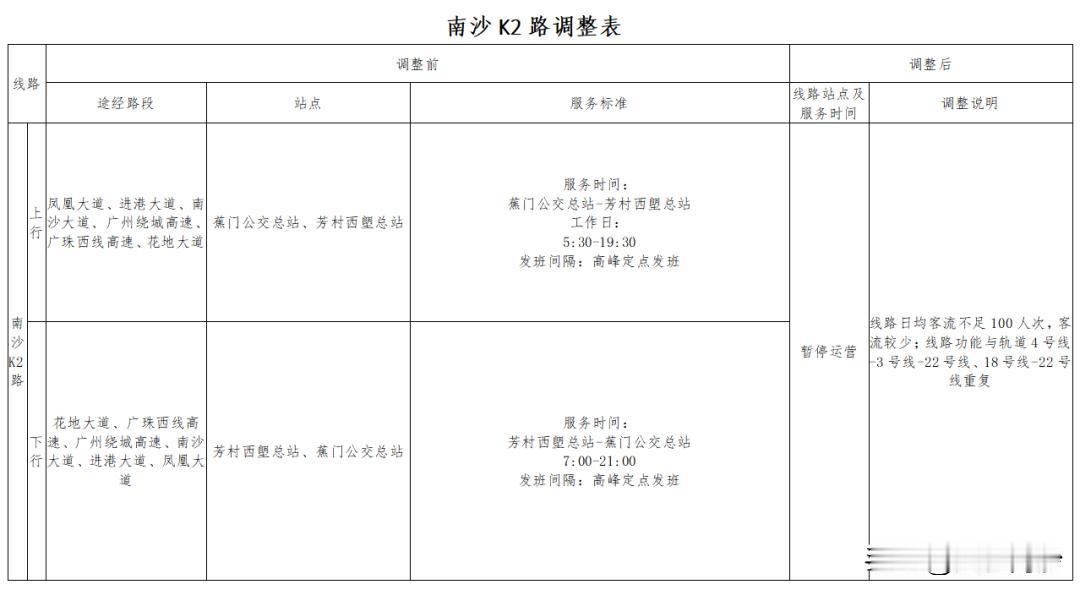 南沙 K2 路调整表

| 线路 | | 调整前 | | | 调整后 | |
|---|---|---|---|---|---|---|
| | | 途经路段 | 站点 | 服务标准 | 线路站点及服务时间 | 调整说明 |
| 南沙K2路 | 上行 | 凤凰大道、进港大道、南沙大道、广州绕城高速、广珠西线高速、花地大道 | 蕉门公交总站、芳村西塱总站 | 服务时间：蕉门公交总站-芳村西塱总站 工作日：5:30-19:30 发班间隔：高峰定点发班 | 暂停运营 | 线路日均客流不足 100 人次，客流较少；线路功能与轨道 4 号线-3 号线-22 号线、18 号线-22 号线重复 |
| | 下行 | 花地大道、广珠西线高速、广州绕城高速、南沙大道、进港大道、凤凰大道 | 芳村西塱总站、蕉门公交总站 | 服务时间：芳村西塱总站-蕉门公交总站 7:00-21:00 发班间隔：高峰定点发班 | | |